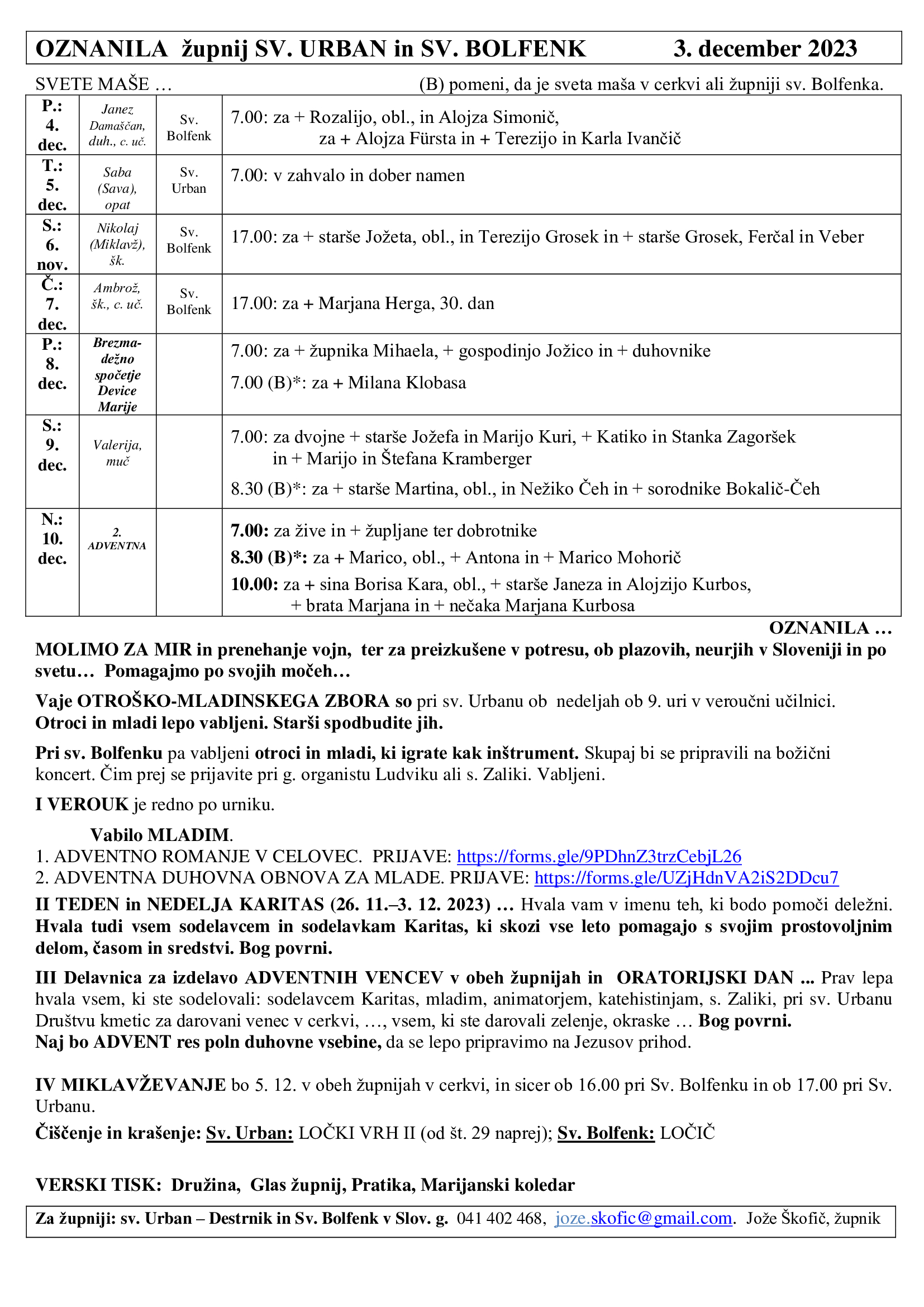 OZNANILA župnij SV. URBAN in SV. BOLFENK 3. december 2023

SVETE MAŠE … (B) pomeni, da je sveta maša v cerkvi ali župniji sv. Bolfenka.

| | | | |
|---|---|---|---|
| P.: 4. dec. | Janez Damaščan, duh., c. uč. | Sv. Bolfenk | 7.00: za + Rozalijo, obl., in Alojza Simonič, za + Alojza Fürsta in + Terezijo in Karla Ivančič |
| T.: 5. dec. | Saba (Sava), opat | Sv. Urban | 7.00: v zahvalo in dober namen |
| S.: 6. nov. | Nikolaj (Miklavž), šk. | Sv. Bolfenk | 17.00: za + starše Jožeta, obl., in Terezijo Grosek in + starše Grosek, Ferčal in Veber |
| Č.: 7. dec. | Ambrož, šk., c. uč. | Sv. Bolfenk | 17.00: za + Marjana Herga, 30. dan |
| P.: 8. dec. | Brezmadežno spočetje Device Marije | | 7.00: za + župnika Mihaela, + gospodinjo Jožico in + duhovnike 7.00 (B)*: za + Milana Klobasa |
| S.: 9. dec. | Valerija, muč | | 7.00: za dvojne + starše Jožefa in Marijo Kuri, + Katiko in Stanka Zagoršek in + Marijo in Štefana Kramberger 8.30 (B)*: za + starše Martina, obl., in Nežiko Čeh in + sorodnike Bokalič-Čeh |
| N.: 10. dec. | 2. ADVENTNA | | 7.00: za žive in + župljane ter dobrotnike 8.30 (B)*: za + Marico, obl., + Antona in + Marico Mohorič 10.00: za + sina Borisa Kara, obl., + starše Janeza in Alojzijo Kurbos, + brata Marjana in + nečaka Marjana Kurbosa |

OZNANILA …

MOLIMO ZA MIR in prenehanje vojn, ter za preizkušene v potresu, ob plazovih, neurjih v Sloveniji in po svetu… Pomagajmo po svojih močeh…

Vaje OTROŠKO-MLADINSKEGA ZBORA so pri sv. Urbanu ob nedeljah ob 9. uri v veroučni učilnici. Otroci in mladi lepo vabljeni. Starši spodbudite jih.

Pri sv. Bolfenku pa vabljeni otroci in mladi, ki igrate kak inštrument. Skupaj bi se pripravili na božični koncert. Čim prej se prijavite pri g. organistu Ludviku ali s. Zaliki. Vabljeni.

I VEROUK je redno po urniku.

Vabilo MLADIM.
1. ADVENTNO ROMANJE V CELOVEC. PRIJAVE: https://forms.gle/9PDhnZ3trzCebjL26
2. ADVENTNA DUHOVNA OBNOVA ZA MLADE. PRIJAVE: https://forms.gle/UZjHdnVA2iS2DDcu7

II TEDEN in NEDELJA KARITAS (26. 11.–3. 12. 2023) … Hvala vam v imenu teh, ki bodo pomoči deležni. Hvala tudi vsem sodelavcem in sodelavkam Karitas, ki skozi vse leto pomagajo s svojim prostovoljnim delom, časom in sredstvi. Bog povrni.

III Delavnica za izdelavo ADVENTNIH VENCEV v obeh župnijah in ORATORIJSKI DAN ... Prav lepa hvala vsem, ki ste sodelovali: sodelavcem Karitas, mladim, animatorjem, katehistinjam, s. Zaliki, pri sv. Urbanu Društvu kmetic za darovani venec v cerkvi, …, vsem, ki ste darovali zelenje, okraske … Bog povrni.
Naj bo ADVENT res poln duhovne vsebine, da se lepo pripravimo na Jezusov prihod.

IV MIKLAVŽEVANJE bo 5. 12. v obeh župnijah v cerkvi, in sicer ob 16.00 pri Sv. Bolfenku in ob 17.00 pri Sv. Urbanu.
Čiščenje in krašenje: Sv. Urban: LOČKI VRH II (od št. 29 naprej); Sv. Bolfenk: LOČIČ

VERSKI TISK: Družina, Glas župnij, Pratika, Marijanski koledar

Za župniji: sv. Urban – Destrnik in Sv. Bolfenk v Slov. g. 041 402 468, joze.skofic@gmail.com. Jože Škofič, župnik